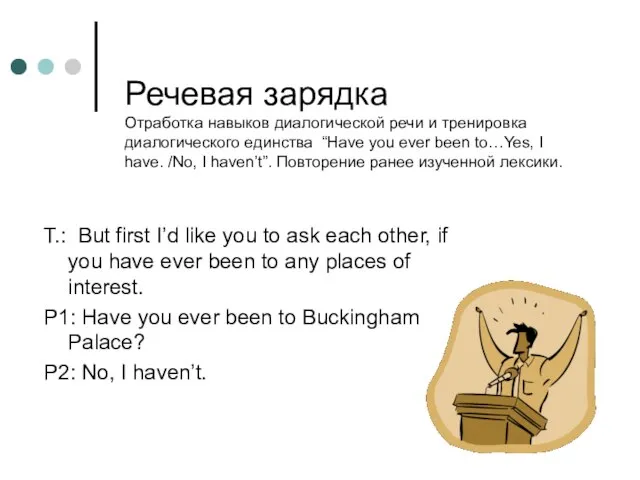 Речевая зарядка
Отработка навыков диалогической речи и тренировка диалогического единства “Have you ever been to…Yes, I have. /No, I haven’t”. Повторение ранее изученной лексики.

T.: But first I’d like you to ask each other, if you have ever been to any places of interest.

P1: Have you ever been to Buckingham Palace?

P2: No, I haven’t.